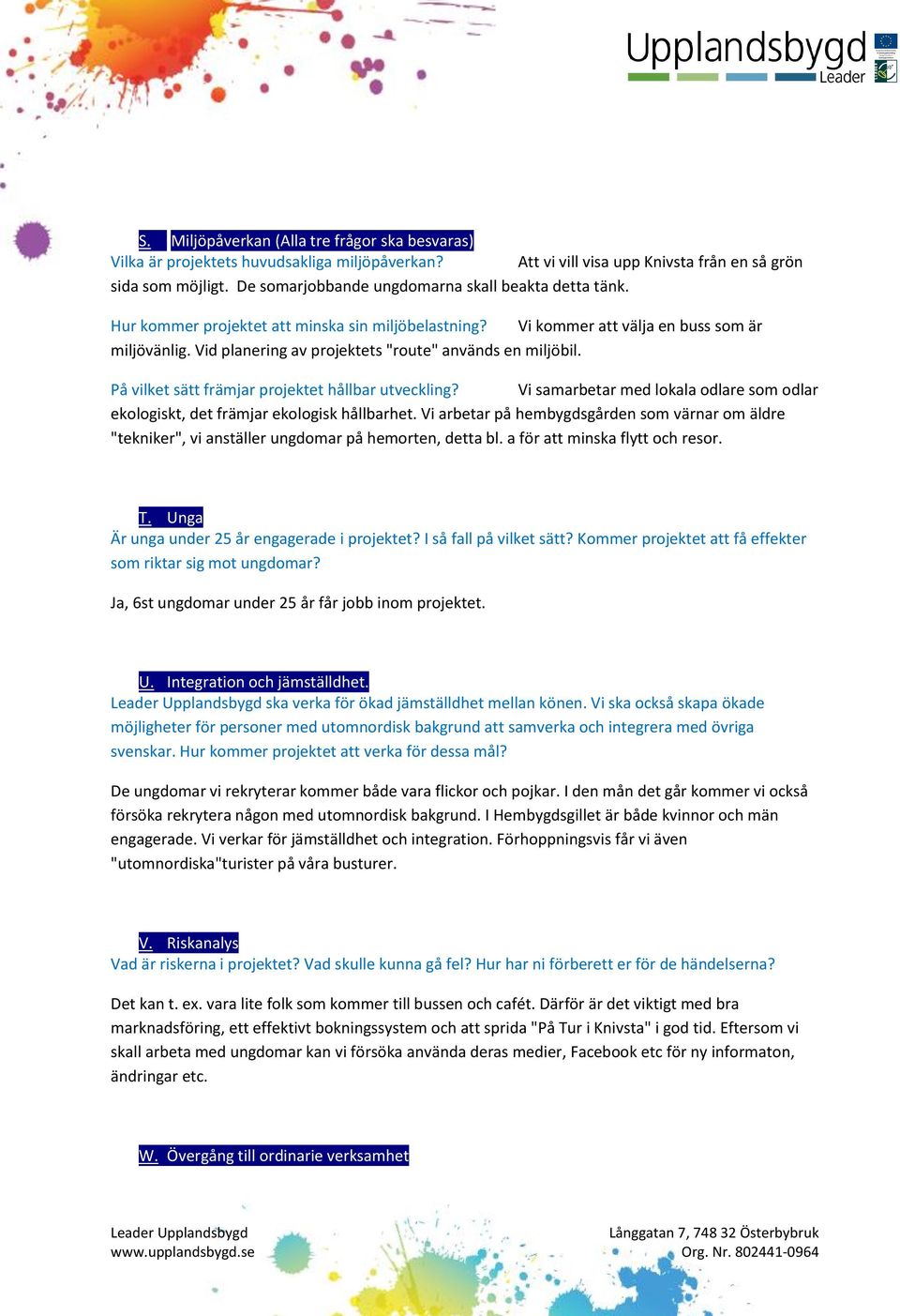 Upplandsbygd
Leader

S. Miljöpåverkan (Alla tre frågor ska besvaras)
Vilka är projektets huvudsakliga miljöpåverkan? Att vi vill visa upp Knivsta från en så grön sida som möjligt. De somarjobbande ungdomarna skall beakta detta tänk.

Hur kommer projektet att minska sin miljöbelastning? Vi kommer att välja en buss som är miljövänlig. Vid planering av projektets "route" används en miljöbil.

På vilket sätt främjar projektet hållbar utveckling? Vi samarbetar med lokala odlare som odlar ekologiskt, det främjar ekologisk hållbarhet. Vi arbetar på hembygdsgården som värnar om äldre "tekniker", vi anställer ungdomar på hemorten, detta bl. a för att minska flytt och resor.

T. Unga
Är unga under 25 år engagerade i projektet? I så fall på vilket sätt? Kommer projektet att få effekter som riktar sig mot ungdomar?

Ja, 6st ungdomar under 25 år får jobb inom projektet.

U. Integration och jämställdhet.
Leader Upplandsbygd ska verka för ökad jämställdhet mellan könen. Vi ska också skapa ökade möjligheter för personer med utomnordisk bakgrund att samverka och integrera med övriga svenskar. Hur kommer projektet att verka för dessa mål?

De ungdomar vi rekryterar kommer både vara flickor och pojkar. I den mån det går kommer vi också försöka rekrytera någon med utomnordisk bakgrund. I Hembygdsgillet är både kvinnor och män engagerade. Vi verkar för jämställdhet och integration. Förhoppningsvis får vi även "utomnordiska"turister på våra busturer.

V. Riskanalys
Vad är riskerna i projektet? Vad skulle kunna gå fel? Hur har ni förberett er för de händelserna?

Det kan t. ex. vara lite folk som kommer till bussen och cafét. Därför är det viktigt med bra marknadsföring, ett effektivt bokningssystem och att sprida "På Tur i Knivsta" i god tid. Eftersom vi skall arbeta med ungdomar kan vi försöka använda deras medier, Facebook etc för ny informaton, ändringar etc.

W. Övergång till ordinarie verksamhet

Leader Upplandsbygd
www.upplandsbygd.se

Långgatan 7, 748 32 Österbybruk
Org. Nr. 802441-0964